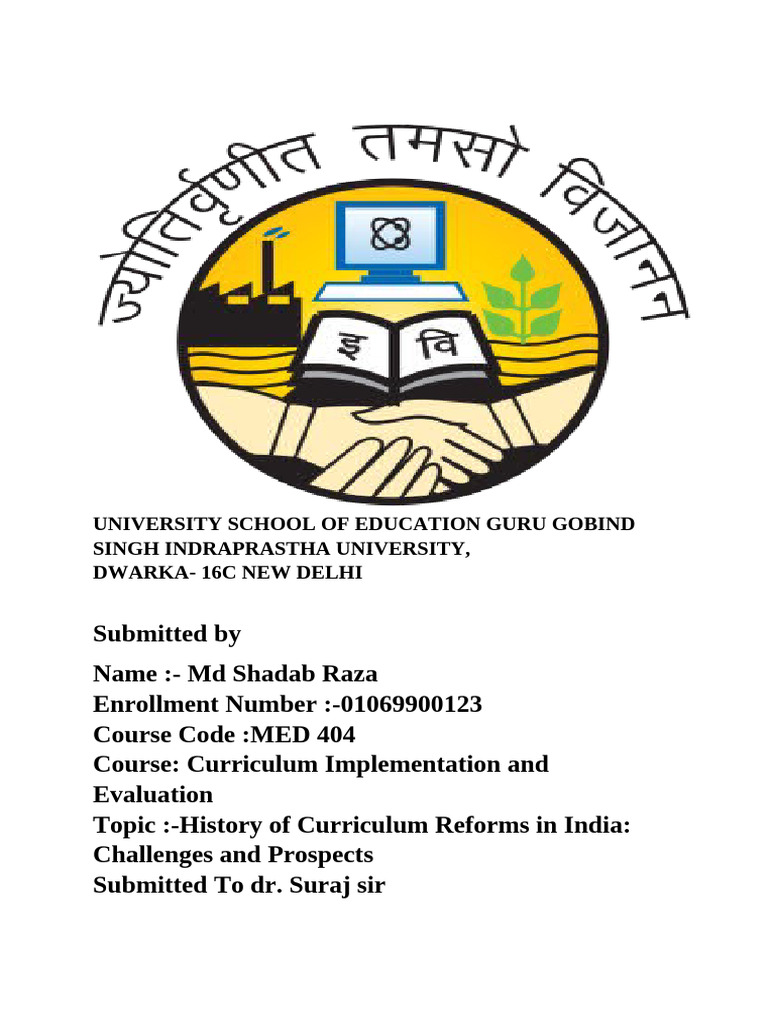 ज्योतिर्वृणीत तमसो विजानन

इ वि

UNIVERSITY SCHOOL OF EDUCATION GURU GOBIND SINGH INDRAPRASTHA UNIVERSITY, DWARKA- 16C NEW DELHI

Submitted by

Name :- Md Shadab Raza
Enrollment Number :-01069900123
Course Code :MED 404
Course: Curriculum Implementation and Evaluation
Topic :-History of Curriculum Reforms in India: Challenges and Prospects
Submitted To dr. Suraj sir